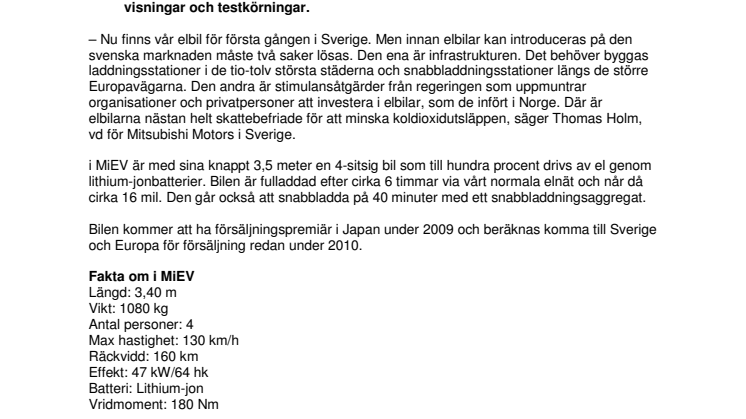 visningar och testkörningar.

– Nu finns vår elbil för första gången i Sverige. Men innan elbilar kan introduceras på den svenska marknaden måste två saker lösas. Den ena är infrastrukturen. Det behöver byggas laddningsstationer i de tio-tolv största städerna och snabbladdningsstationer längs de större Europavägarna. Den andra är stimulansåtgärder från regeringen som uppmuntrar organisationer och privatpersoner att investera i elbilar, som de infört i Norge. Där är elbilarna nästan helt skattebefriade för att minska koldioxidutsläppen, säger Thomas Holm, vd för Mitsubishi Motors i Sverige.

i MiEV är med sina knappt 3,5 meter en 4-sitsig bil som till hundra procent drivs av el genom lithium-jonbatterier. Bilen är fulladdad efter cirka 6 timmar via vårt normala elnät och når då cirka 16 mil. Den går också att snabbladda på 40 minuter med ett snabbladdningsaggregat.

Bilen kommer att ha försäljningspremiär i Japan under 2009 och beräknas komma till Sverige och Europa för försäljning redan under 2010.

Fakta om i MiEV
Längd: 3,40 m
Vikt: 1080 kg
Antal personer: 4
Max hastighet: 130 km/h
Räckvidd: 160 km
Effekt: 47 kW/64 hk
Batteri: Lithium-jon
Vridmoment: 180 Nm